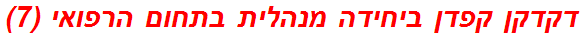 דקדקן קפדן ביחידה מנהלית בתחום הרפואי (7)